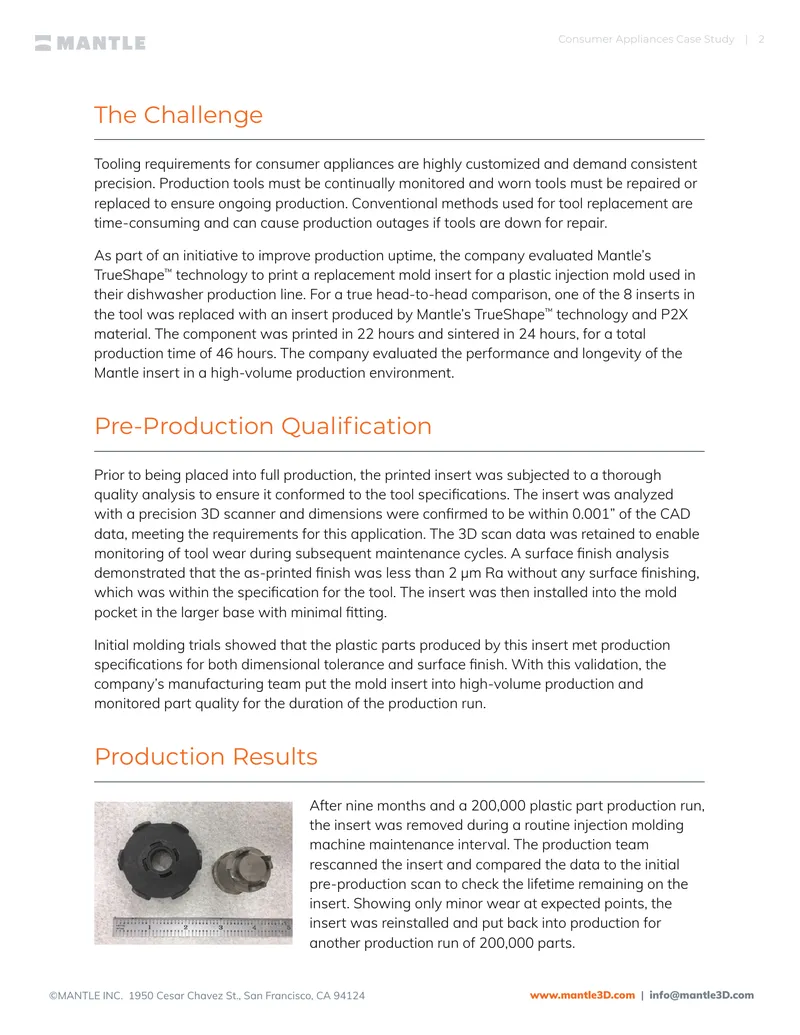 MANTLE

Consumer Appliances Case Study | 2

The Challenge

Tooling requirements for consumer appliances are highly customized and demand consistent precision. Production tools must be continually monitored and worn tools must be repaired or replaced to ensure ongoing production. Conventional methods used for tool replacement are time-consuming and can cause production outages if tools are down for repair.

As part of an initiative to improve production uptime, the company evaluated Mantle's TrueShape™ technology to print a replacement mold insert for a plastic injection mold used in their dishwasher production line. For a true head-to-head comparison, one of the 8 inserts in the tool was replaced with an insert produced by Mantle's TrueShape™ technology and P2X material. The component was printed in 22 hours and sintered in 24 hours, for a total production time of 46 hours. The company evaluated the performance and longevity of the Mantle insert in a high-volume production environment.

Pre-Production Qualification

Prior to being placed into full production, the printed insert was subjected to a thorough quality analysis to ensure it conformed to the tool specifications. The insert was analyzed with a precision 3D scanner and dimensions were confirmed to be within 0.001" of the CAD data, meeting the requirements for this application. The 3D scan data was retained to enable monitoring of tool wear during subsequent maintenance cycles. A surface finish analysis demonstrated that the as-printed finish was less than 2 μm Ra without any surface finishing, which was within the specification for the tool. The insert was then installed into the mold pocket in the larger base with minimal fitting.

Initial molding trials showed that the plastic parts produced by this insert met production specifications for both dimensional tolerance and surface finish. With this validation, the company's manufacturing team put the mold insert into high-volume production and monitored part quality for the duration of the production run.

Production Results

After nine months and a 200,000 plastic part production run, the insert was removed during a routine injection molding machine maintenance interval. The production team rescanned the insert and compared the data to the initial pre-production scan to check the lifetime remaining on the insert. Showing only minor wear at expected points, the insert was reinstalled and put back into production for another production run of 200,000 parts.

©MANTLE INC. 1950 Cesar Chavez St., San Francisco, CA 94124 www.mantle3D.com | info@mantle3D.com